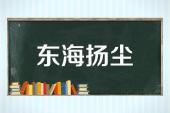 东海扬尘